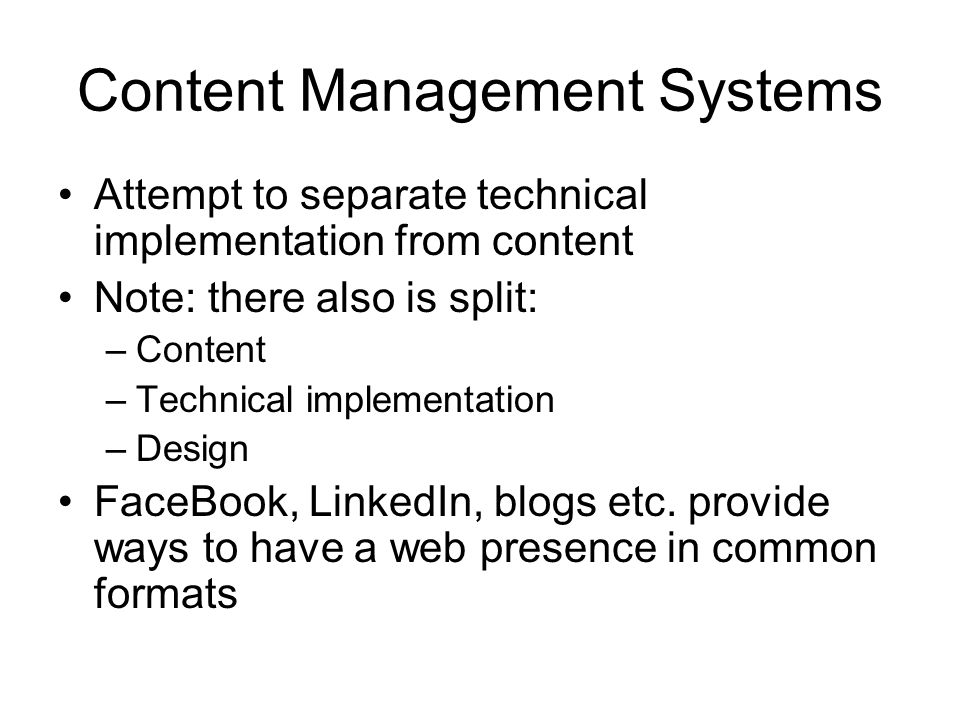 Content Management Systems

• Attempt to separate technical implementation from content
• Note: there also is split:
– Content
– Technical implementation
– Design
• FaceBook, LinkedIn, blogs etc. provide ways to have a web presence in common formats